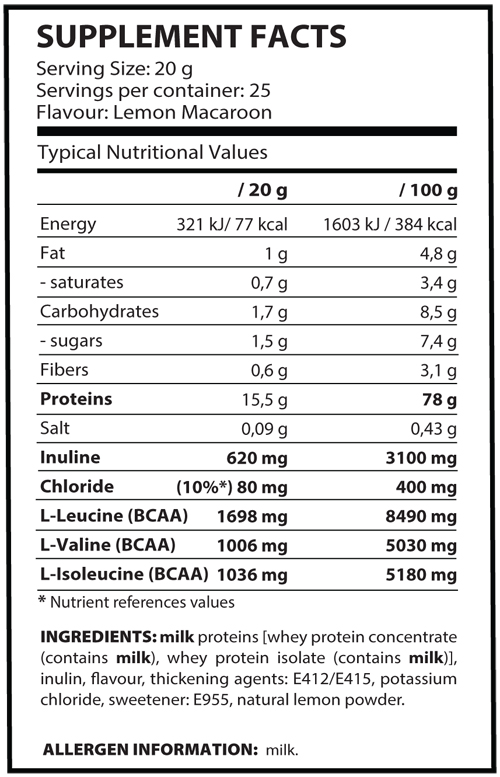 SUPPLEMENT FACTS
Serving Size: 20 g
Servings per container: 25
Flavour: Lemon Macaroon

Typical Nutritional Values

| | / 20 g | / 100 g |
|---|---|---|
| Energy | 321 kJ/ 77 kcal | 1603 kJ / 384 kcal |
| Fat | 1 g | 4,8 g |
| - saturates | 0,7 g | 3,4 g |
| Carbohydrates | 1,7 g | 8,5 g |
| - sugars | 1,5 g | 7,4 g |
| Fibers | 0,6 g | 3,1 g |
| Proteins | 15,5 g | 78 g |
| Salt | 0,09 g | 0,43 g |
| Inuline | 620 mg | 3100 mg |
| Chloride | (10%*) 80 mg | 400 mg |
| L-Leucine (BCAA) | 1698 mg | 8490 mg |
| L-Valine (BCAA) | 1006 mg | 5030 mg |
| L-Isoleucine (BCAA) | 1036 mg | 5180 mg |

* Nutrient references values

INGREDIENTS: milk proteins [whey protein concentrate (contains milk), whey protein isolate (contains milk)], inulin, flavour, thickening agents: E412/E415, potassium chloride, sweetener: E955, natural lemon powder.

ALLERGEN INFORMATION: milk.